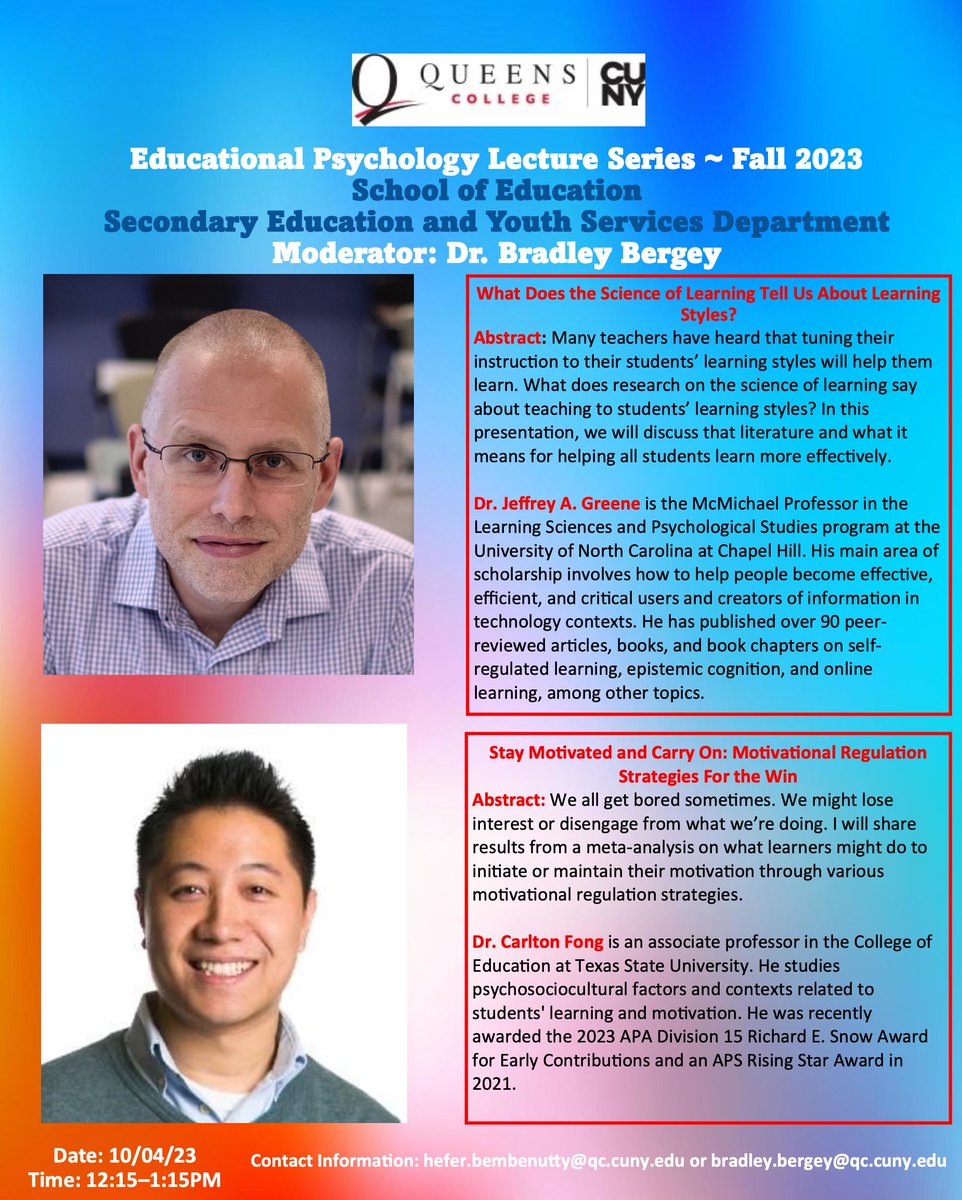 QUEENS COLLEGE CUNY

Educational Psychology Lecture Series ~ Fall 2023
School of Education
Secondary Education and Youth Services Department
Moderator: Dr. Bradley Bergey

What Does the Science of Learning Tell Us About Learning Styles?

Abstract: Many teachers have heard that tuning their instruction to their students' learning styles will help them learn. What does research on the science of learning say about teaching to students' learning styles? In this presentation, we will discuss that literature and what it means for helping all students learn more effectively.

Dr. Jeffrey A. Greene is the McMichael Professor in the Learning Sciences and Psychological Studies program at the University of North Carolina at Chapel Hill. His main area of scholarship involves how to help people become effective, efficient, and critical users and creators of information in technology contexts. He has published over 90 peer-reviewed articles, books, and book chapters on self-regulated learning, epistemic cognition, and online learning, among other topics.

Stay Motivated and Carry On: Motivational Regulation Strategies For the Win

Abstract: We all get bored sometimes. We might lose interest or disengage from what we're doing. I will share results from a meta-analysis on what learners might do to initiate or maintain their motivation through various motivational regulation strategies.

Dr. Carlton Fong is an associate professor in the College of Education at Texas State University. He studies psychosociocultural factors and contexts related to students' learning and motivation. He was recently awarded the 2023 APA Division 15 Richard E. Snow Award for Early Contributions and an APS Rising Star Award in 2021.

Date: 10/04/23
Time: 12:15–1:15PM

Contact Information: hefer.bembenutty@qc.cuny.edu or bradley.bergey@qc.cuny.edu